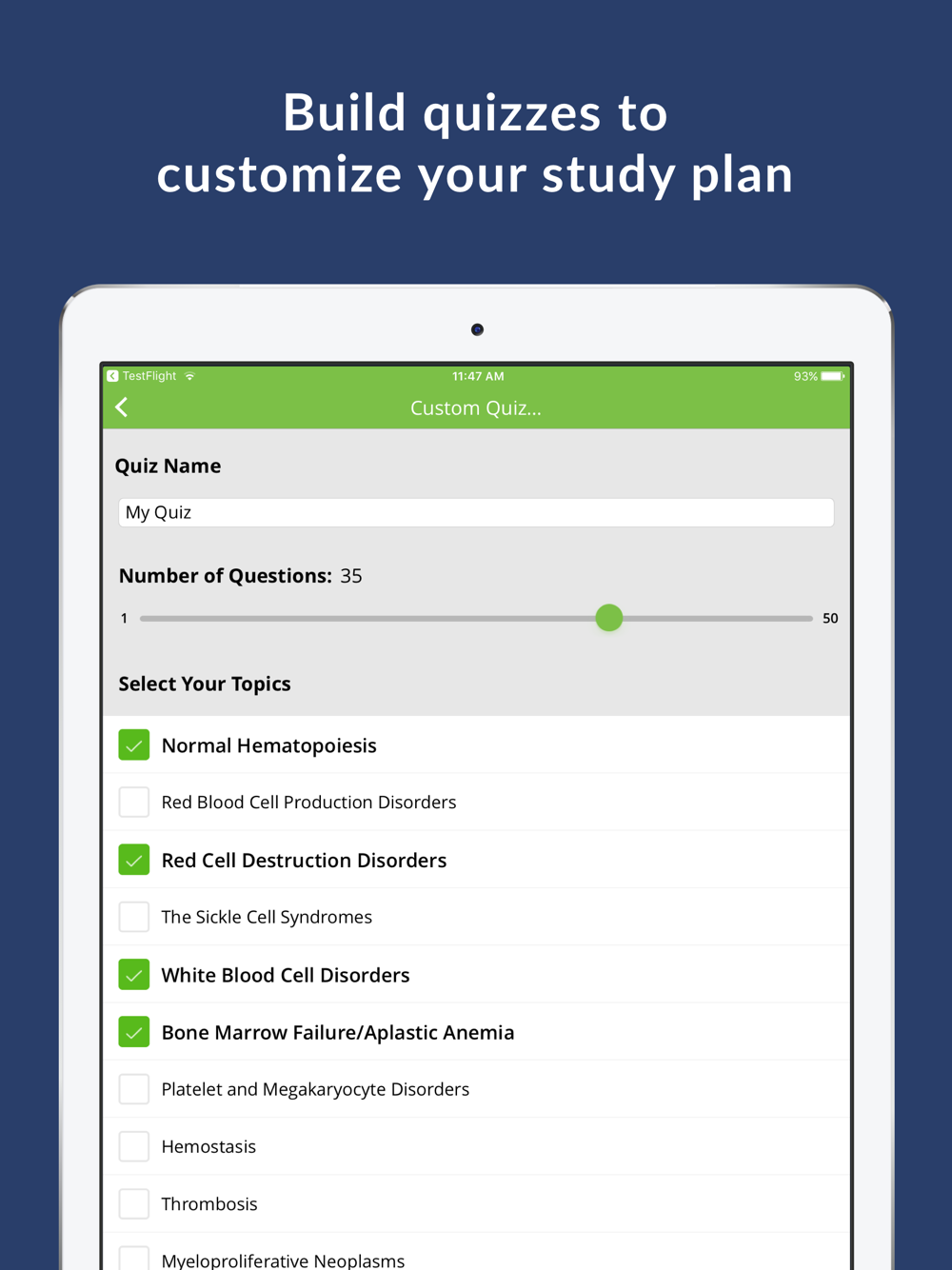 Build quizzes to
customize your study plan

TestFlight
11:47 AM
93%

Custom Quiz...

Quiz Name

My Quiz

Number of Questions: 35

1

50

Select Your Topics

Normal Hematopoiesis

Red Blood Cell Production Disorders

Red Cell Destruction Disorders

The Sickle Cell Syndromes

White Blood Cell Disorders

Bone Marrow Failure/Aplastic Anemia

Platelet and Megakaryocyte Disorders

Hemostasis

Thrombosis

Myeloproliferative Neoplasms